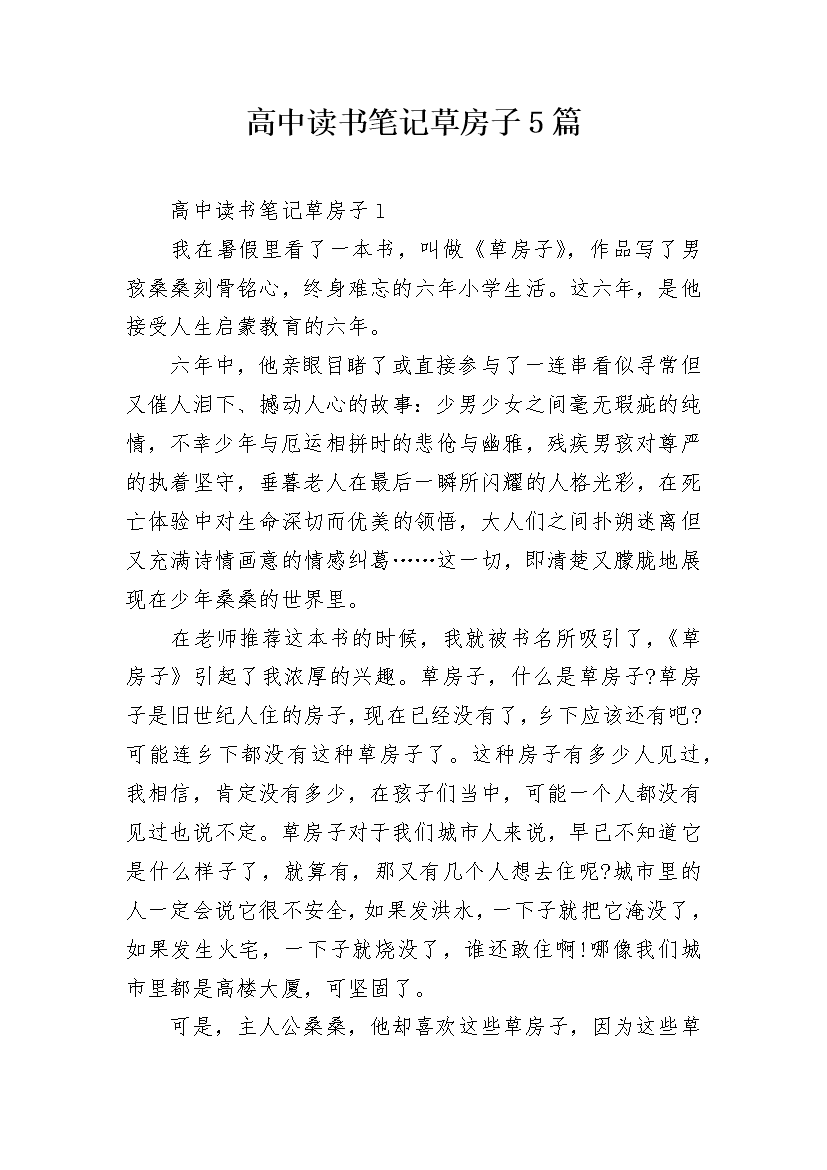 高中读书笔记草房子5篇

高中读书笔记草房子1

我在暑假里看了一本书，叫做《草房子》，作品写了男孩桑桑刻骨铭心，终身难忘的六年小学生活。这六年，是他接受人生启蒙教育的六年。

六年中，他亲眼目睹了或直接参与了一连串看似寻常但又催人泪下、撼动人心的故事：少男少女之间毫无瑕疵的纯情，不幸少年与厄运相拼时的悲伧与幽雅，残疾男孩对尊严的执着坚守，垂暮老人在最后一瞬所闪耀的人格光彩，在死亡体验中对生命深切而优美的领悟，大人们之间扑朔迷离但又充满诗情画意的情感纠葛……这一切，即清楚又朦胧地展现在少年桑桑的世界里。

在老师推荐这本书的时候，我就被书名所吸引了，《草房子》引起了我浓厚的兴趣。草房子，什么是草房子?草房子是旧世纪人住的房子，现在已经没有了，乡下应该还有吧?可能连乡下都没有这种草房子了。这种房子有多少人见过，我相信，肯定没有多少，在孩子们当中，可能一个人都没有见过也说不定。草房子对于我们城市人来说，早已不知道它是什么样子了，就算有，那又有几个人想去住呢?城市里的人一定会说它很不安全，如果发洪水，一下子就把它淹没了，如果发生火宅，一下子就烧没了，谁还敢住啊!哪像我们城市里都是高楼大厦，可坚固了。

可是，主人公桑桑，他却喜欢这些草房子，因为这些草